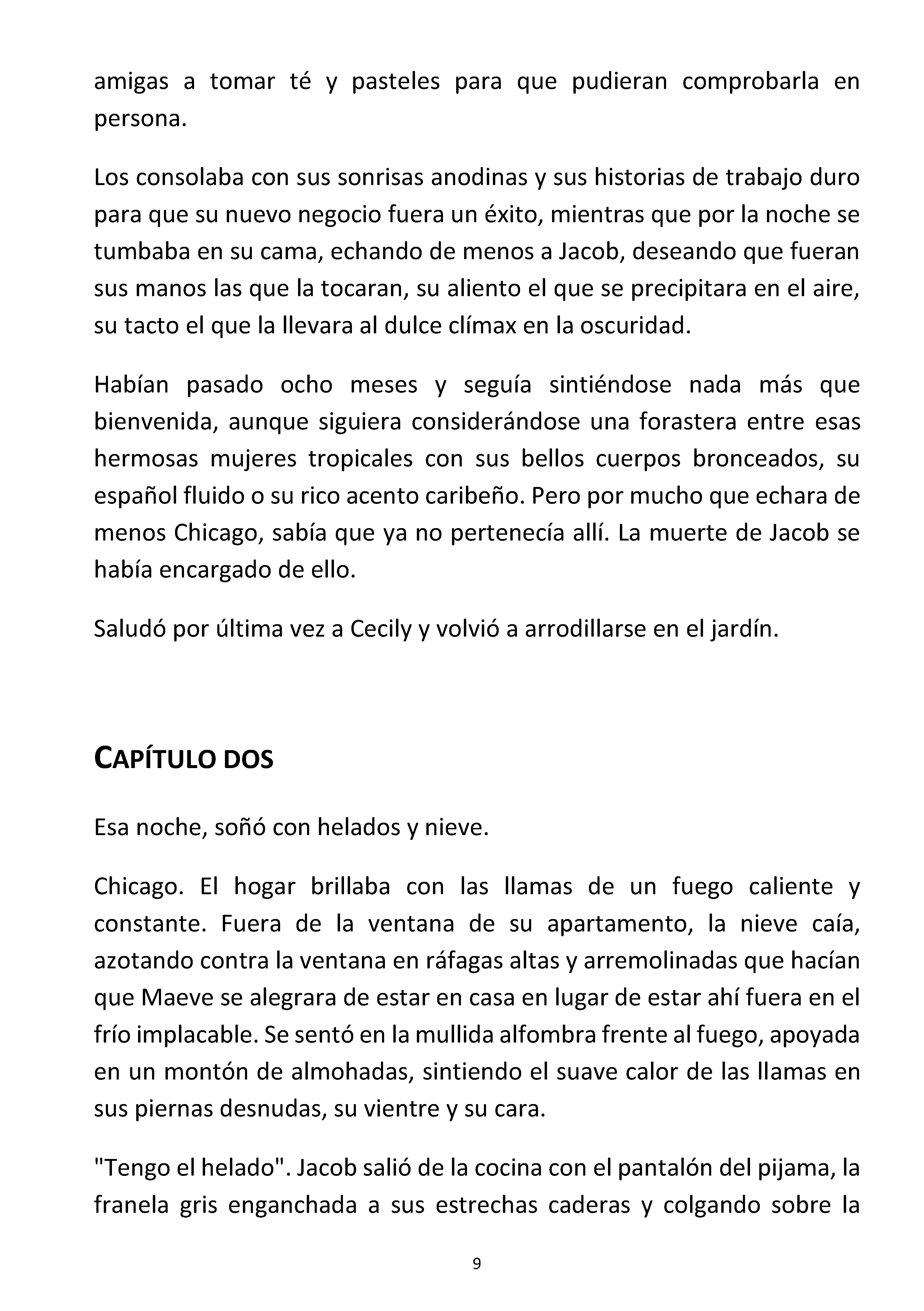 amigas a tomar té y pasteles para que pudieran comprobarla en persona.

Los consolaba con sus sonrisas anodinas y sus historias de trabajo duro para que su nuevo negocio fuera un éxito, mientras que por la noche se tumbaba en su cama, echando de menos a Jacob, deseando que fueran sus manos las que la tocaran, su aliento el que se precipitara en el aire, su tacto el que la llevara al dulce clímax en la oscuridad.

Habían pasado ocho meses y seguía sintiéndose nada más que bienvenida, aunque siguiera considerándose una forastera entre esas hermosas mujeres tropicales con sus bellos cuerpos bronceados, su español fluido o su rico acento caribeño. Pero por mucho que echara de menos Chicago, sabía que ya no pertenecía allí. La muerte de Jacob se había encargado de ello.

Saludó por última vez a Cecily y volvió a arrodillarse en el jardín.

CAPÍTULO DOS

Esa noche, soñó con helados y nieve.

Chicago. El hogar brillaba con las llamas de un fuego caliente y constante. Fuera de la ventana de su apartamento, la nieve caía, azotando contra la ventana en ráfagas altas y arremolinadas que hacían que Maeve se alegrara de estar en casa en lugar de estar ahí fuera en el frío implacable. Se sentó en la mullida alfombra frente al fuego, apoyada en un montón de almohadas, sintiendo el suave calor de las llamas en sus piernas desnudas, su vientre y su cara.

"Tengo el helado". Jacob salió de la cocina con el pantalón del pijama, la franela gris enganchada a sus estrechas caderas y colgando sobre la

9